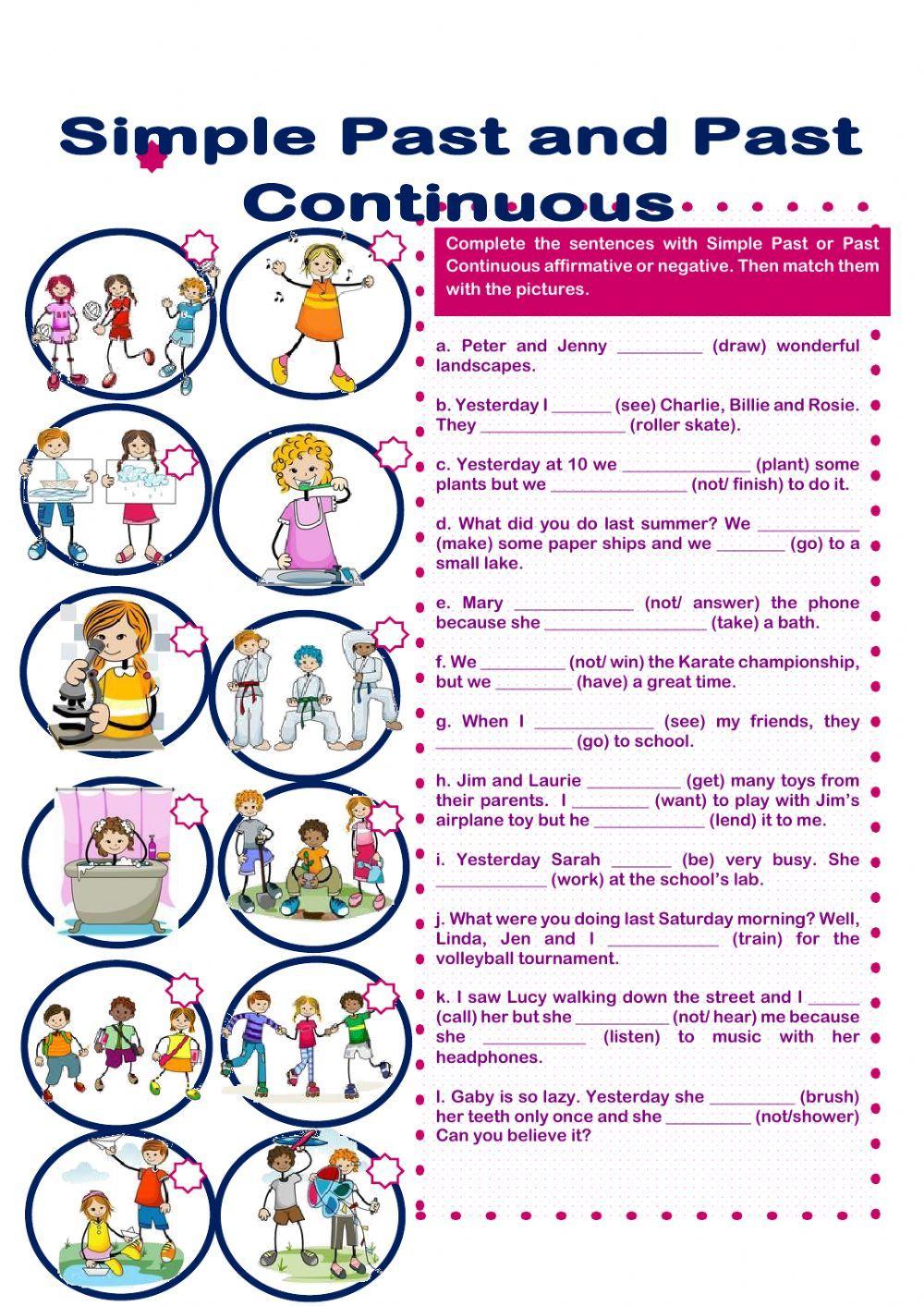 Simple Past and Past Continuous

Complete the sentences with Simple Past or Past Continuous affirmative or negative. Then match them with the pictures.

a. Peter and Jenny ____ (draw) wonderful landscapes.

b. Yesterday I ____ (see) Charlie, Billie and Rosie. They ____ (roller skate).

c. Yesterday at 10 we ____ (plant) some plants but we ____ (not/ finish) to do it.

d. What did you do last summer? We ____ (make) some paper ships and we ____ (go) to a small lake.

e. Mary ____ (not/ answer) the phone because she ____ (take) a bath.

f. We ____ (not/ win) the Karate championship, but we ____ (have) a great time.

g. When I ____ (see) my friends, they ____ (go) to school.

h. Jim and Laurie ____ (get) many toys from their parents. I ____ (want) to play with Jim's airplane toy but he ____ (lend) it to me.

i. Yesterday Sarah ____ (be) very busy. She ____ (work) at the school's lab.

j. What were you doing last Saturday morning? Well, Linda, Jen and I ____ (train) for the volleyball tournament.

k. I saw Lucy walking down the street and I ____ (call) her but she ____ (not/ hear) me because she ____ (listen) to music with her headphones.

l. Gaby is so lazy. Yesterday she ____ (brush) her teeth only once and she ____ (not/shower) Can you believe it?